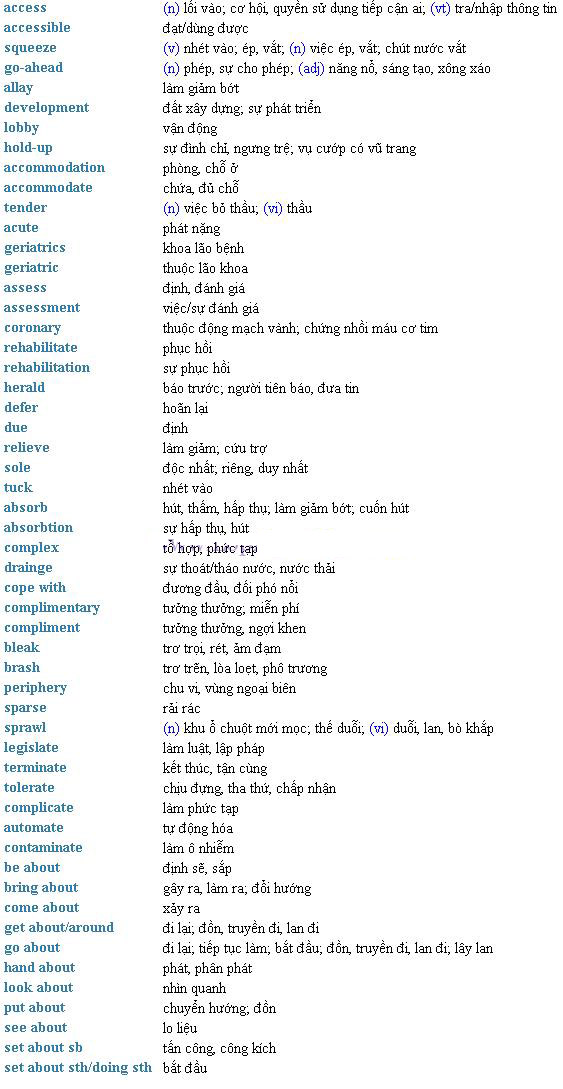 | | |
|---|---|
| access | (n) lối vào; cơ hội, quyền sử dụng tiếp cận ai; (vt) tra/nhập thông tin |
| accessible | đạt/dùng được |
| squeeze | (v) nhét vào; ép, vắt; (n) việc ép, vắt; chút nước vắt |
| go-ahead | (n) phép, sự cho phép; (adj) năng nổ, sáng tạo, xông xáo |
| allay | làm giảm bớt |
| development | đất xây dựng; sự phát triển |
| lobby | vận động |
| hold-up | sự đình chỉ, ngưng trệ; vụ cướp có vũ trang |
| accommodation | phòng, chỗ ở |
| accommodate | chứa, đủ chỗ |
| tender | (n) việc bỏ thầu; (vi) thầu |
| acute | phát nặng |
| geriatrics | khoa lão bệnh |
| geriatric | thuộc lão khoa |
| assess | định, đánh giá |
| assessment | việc/sự đánh giá |
| coronary | thuộc động mạch vành; chứng nhồi máu cơ tim |
| rehabilitate | phục hồi |
| rehabilitation | sự phục hồi |
| herald | báo trước; người tiên báo, đưa tin |
| defer | hoãn lại |
| due | định |
| relieve | làm giảm; cứu trợ |
| sole | độc nhất; riêng, duy nhất |
| tuck | nhét vào |
| absorb | hút, thấm, hấp thụ; làm giảm bớt; cuốn hút |
| absorbtion | sự hấp thu, hút |
| complex | tổ hợp, phức tạp |
| drainge | sự thoát/tháo nước, nước thải |
| cope with | đương đầu, đối phó nổi |
| complimentary | tưởng thưởng; miễn phí |
| compliment | tưởng thưởng, ngợi khen |
| bleak | trơ trọi, rét, ảm đạm |
| brash | trơ trẽn, lòa loẹt, phô trương |
| periphery | chu vi, vùng ngoại biên |
| sparse | rải rác |
| sprawl | (n) khu ổ chuột mới mọc; thế duỗi; (vi) duỗi, lan, bò khắp |
| legislate | làm luật, lập pháp |
| terminate | kết thúc, tận cùng |
| tolerate | chịu đựng, tha thứ, chấp nhận |
| complicate | làm phức tạp |
| automate | tự động hóa |
| contaminate | làm ô nhiễm |
| be about | định sẽ, sắp |
| bring about | gây ra, làm ra; đổi hướng |
| come about | xảy ra |
| get about/around | đi lại; đồn, truyền đi, lan đi |
| go about | đi lại; tiếp tục làm; bắt đầu; đồn, truyền đi, lan đi; lây lan |
| hand about | phát, phân phát |
| look about | nhìn quanh |
| put about | chuyển hướng; đồn |
| see about | lo liệu |
| set about sb | tấn công, công kích |
| set about sth/doing sth | bắt đầu |